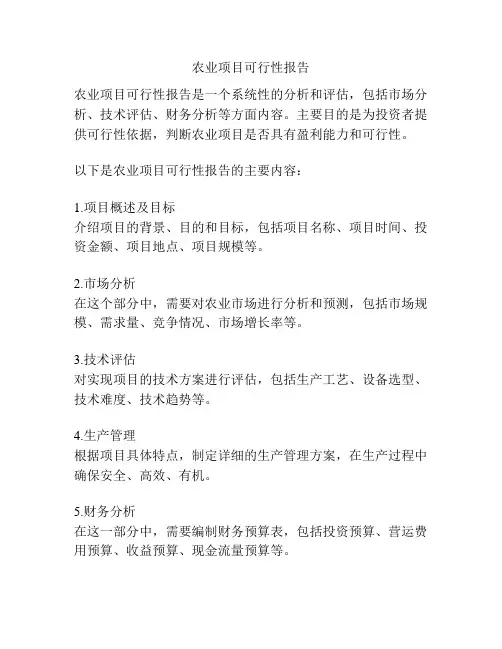 农业项目可行性报告

农业项目可行性报告是一个系统性的分析和评估，包括市场分析、技术评估、财务分析等方面内容。主要目的是为投资者提供可行性依据，判断农业项目是否具有盈利能力和可行性。

以下是农业项目可行性报告的主要内容：

1.项目概述及目标
介绍项目的背景、目的和目标，包括项目名称、项目时间、投资金额、项目地点、项目规模等。

2.市场分析
在这个部分中，需要对农业市场进行分析和预测，包括市场规模、需求量、竞争情况、市场增长率等。

3.技术评估
对实现项目的技术方案进行评估，包括生产工艺、设备选型、技术难度、技术趋势等。

4.生产管理
根据项目具体特点，制定详细的生产管理方案，在生产过程中确保安全、高效、有机。

5.财务分析
在这一部分中，需要编制财务预算表，包括投资预算、营运费用预算、收益预算、现金流量预算等。